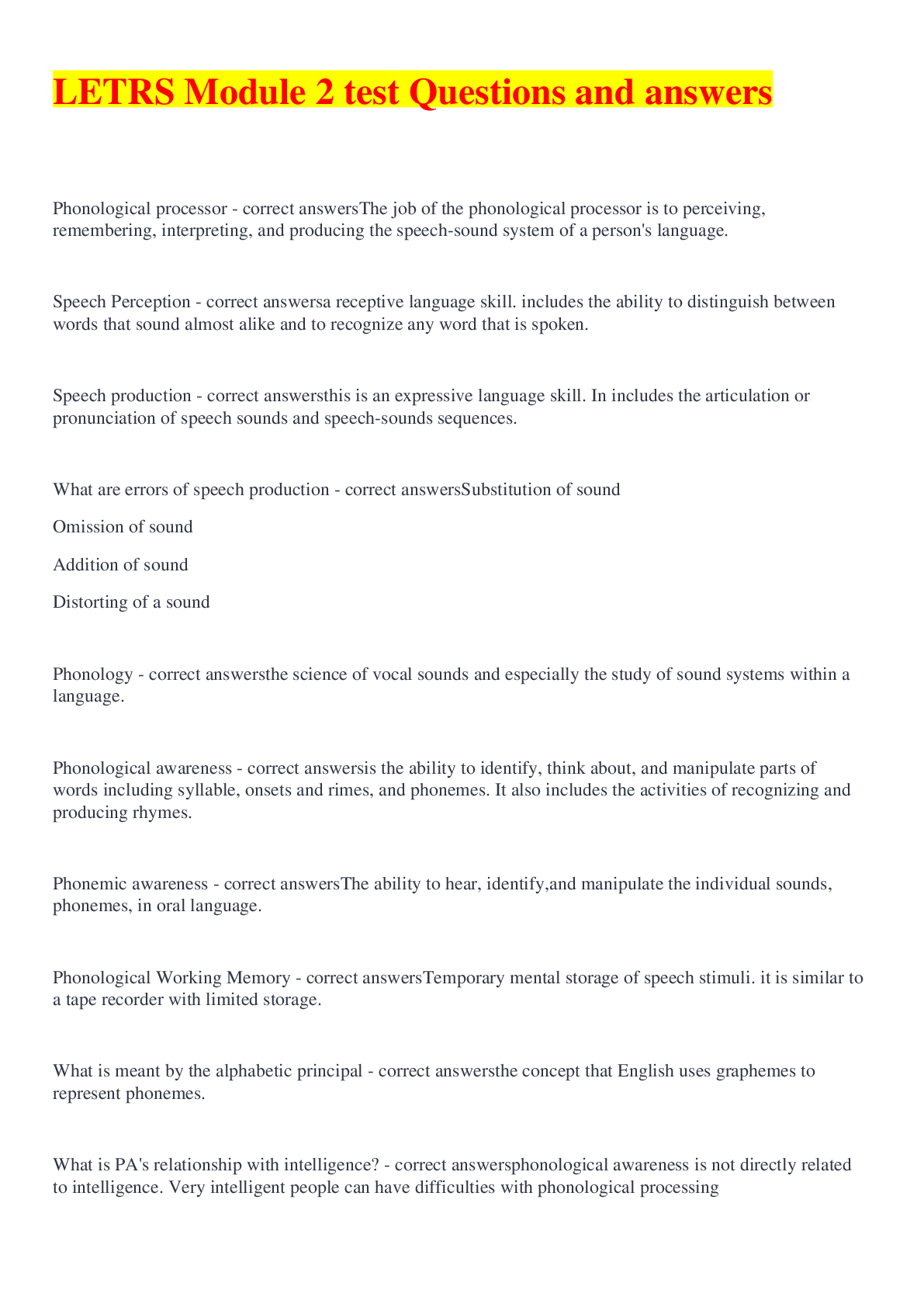 LETRS Module 2 test Questions and answers

Phonological processor - correct answersThe job of the phonological processor is to perceiving, remembering, interpreting, and producing the speech-sound system of a person's language.

Speech Perception - correct answersa receptive language skill. includes the ability to distinguish between words that sound almost alike and to recognize any word that is spoken.

Speech production - correct answersthis is an expressive language skill. In includes the articulation or pronunciation of speech sounds and speech-sounds sequences.

What are errors of speech production - correct answersSubstitution of sound

Omission of sound

Addition of sound

Distorting of a sound

Phonology - correct answersthe science of vocal sounds and especially the study of sound systems within a language.

Phonological awareness - correct answersis the ability to identify, think about, and manipulate parts of words including syllable, onsets and rimes, and phonemes. It also includes the activities of recognizing and producing rhymes.

Phonemic awareness - correct answersThe ability to hear, identify,and manipulate the individual sounds, phonemes, in oral language.

Phonological Working Memory - correct answersTemporary mental storage of speech stimuli. it is similar to a tape recorder with limited storage.

What is meant by the alphabetic principal - correct answersthe concept that English uses graphemes to represent phonemes.

What is PA's relationship with intelligence? - correct answersphonological awareness is not directly related to intelligence. Very intelligent people can have difficulties with phonological processing